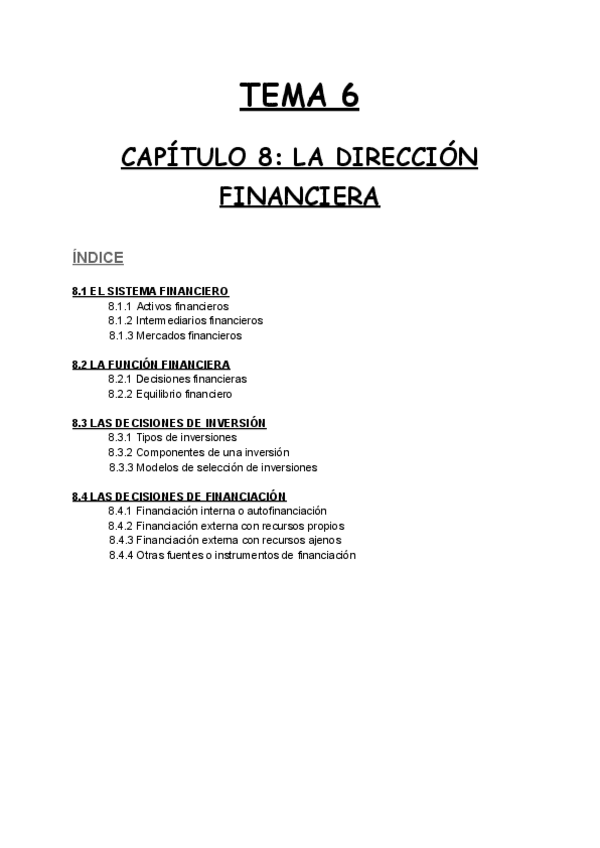 TEMA 6

CAPÍTULO 8: LA DIRECCIÓN FINANCIERA

ÍNDICE

8.1 EL SISTEMA FINANCIERO
8.1.1 Activos financieros
8.1.2 Intermediarios financieros
8.1.3 Mercados financieros

8.2 LA FUNCIÓN FINANCIERA
8.2.1 Decisiones financieras
8.2.2 Equilibrio financiero

8.3 LAS DECISIONES DE INVERSIÓN
8.3.1 Tipos de inversiones
8.3.2 Componentes de una inversión
8.3.3 Modelos de selección de inversiones

8.4 LAS DECISIONES DE FINANCIACIÓN
8.4.1 Financiación interna o autofinanciación
8.4.2 Financiación externa con recursos propios
8.4.3 Financiación externa con recursos ajenos
8.4.4 Otras fuentes o instrumentos de financiación